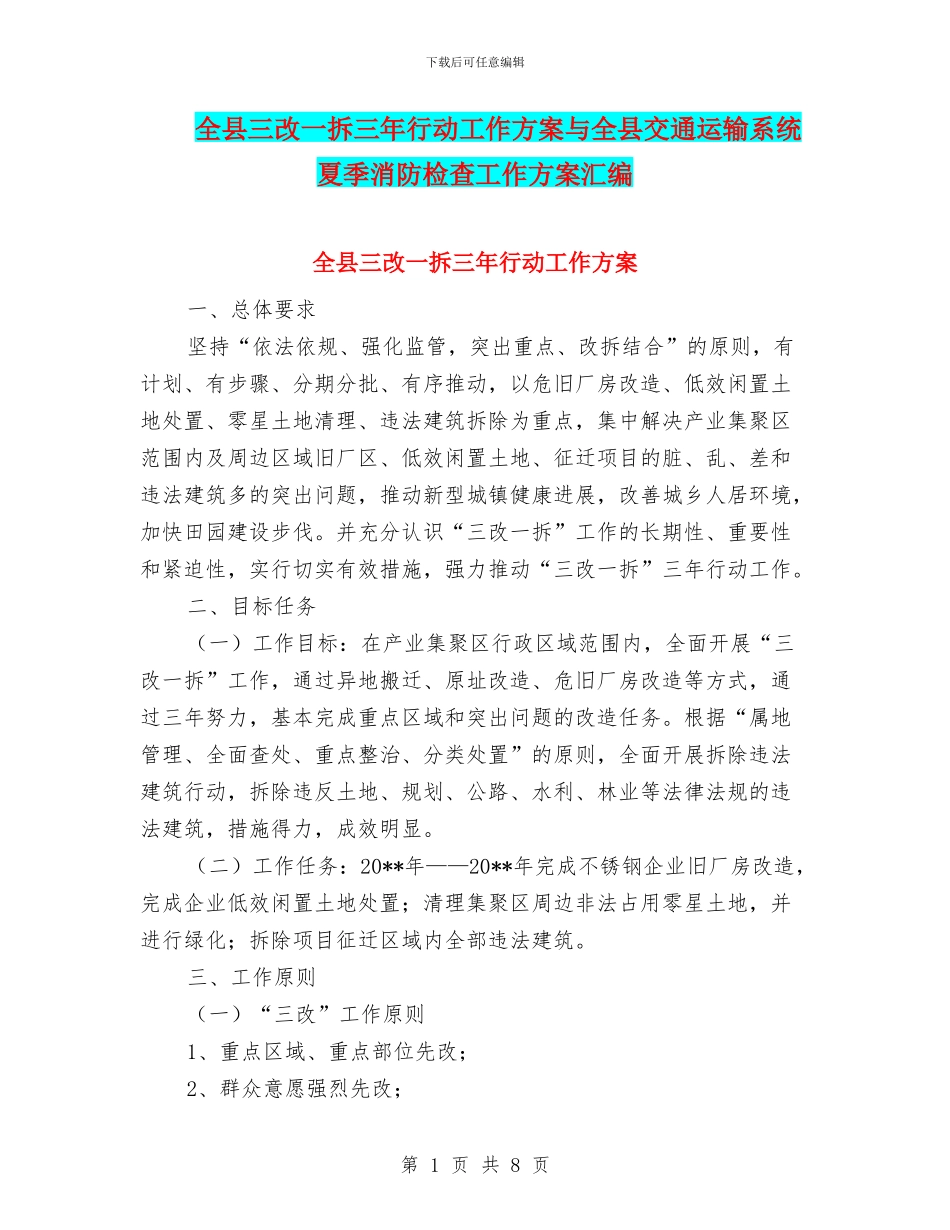 下载后可任意编辑

全县三改一拆三年行动工作方案与全县交通运输系统夏季消防检查工作方案汇编

全县三改一拆三年行动工作方案

一、总体要求

坚持“依法依规、强化监管，突出重点、改拆结合”的原则，有计划、有步骤、分期分批、有序推动，以危旧厂房改造、低效闲置土地处置、零星土地清理、违法建筑拆除为重点，集中解决产业集聚区范围内及周边区域旧厂区、低效闲置土地、征迁项目的脏、乱、差和违法建筑多的突出问题，推动新型城镇健康进展，改善城乡人居环境，加快田园建设步伐。并充分认识“三改一拆”工作的长期性、重要性和紧迫性，实行切实有效措施，强力推动“三改一拆”三年行动工作。

二、目标任务

（一）工作目标：在产业集聚区行政区域范围内，全面开展“三改一拆”工作，通过异地搬迁、原址改造、危旧厂房改造等方式，通过三年努力，基本完成重点区域和突出问题的改造任务。根据“属地管理、全面查处、重点整治、分类处置”的原则，全面开展拆除违法建筑行动，拆除违反土地、规划、公路、水利、林业等法律法规的违法建筑，措施得力，成效明显。

（二）工作任务：20**年——20**年完成不锈钢企业旧厂房改造，完成企业低效闲置土地处置；清理集聚区周边非法占用零星土地，并进行绿化；拆除项目征迁区域内全部违法建筑。

三、工作原则

（一）“三改”工作原则

1、重点区域、重点部位先改；

2、群众意愿强烈先改；

第 1 页 共 8 页